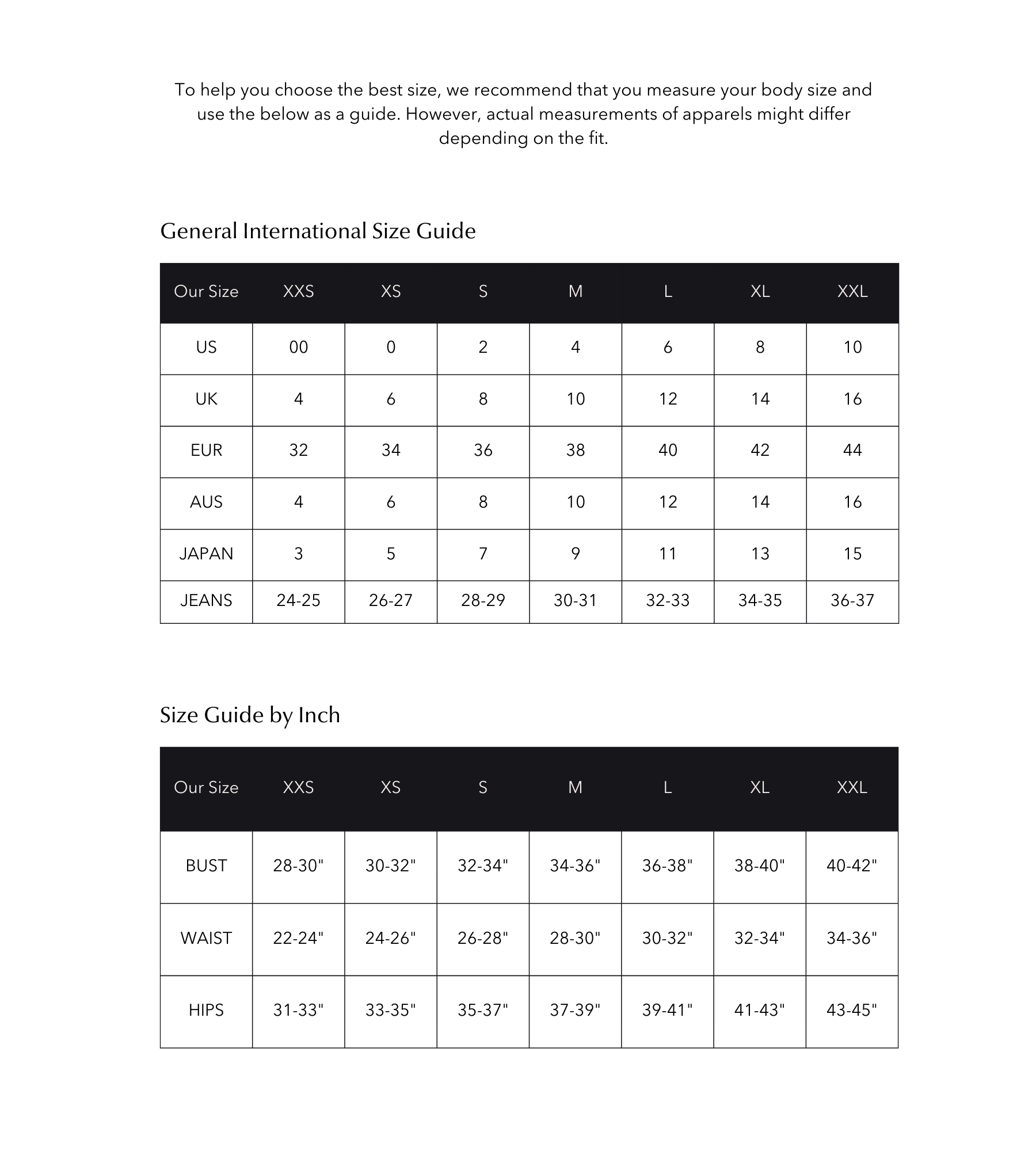 To help you choose the best size, we recommend that you measure your body size and use the below as a guide. However, actual measurements of apparels might differ depending on the fit.

General International Size Guide

| Our Size | XXS | XS | S | M | L | XL | XXL |
|---|---|---|---|---|---|---|---|
| US | 00 | 0 | 2 | 4 | 6 | 8 | 10 |
| UK | 4 | 6 | 8 | 10 | 12 | 14 | 16 |
| EUR | 32 | 34 | 36 | 38 | 40 | 42 | 44 |
| AUS | 4 | 6 | 8 | 10 | 12 | 14 | 16 |
| JAPAN | 3 | 5 | 7 | 9 | 11 | 13 | 15 |
| JEANS | 24-25 | 26-27 | 28-29 | 30-31 | 32-33 | 34-35 | 36-37 |

Size Guide by Inch

| Our Size | XXS | XS | S | M | L | XL | XXL |
|---|---|---|---|---|---|---|---|
| BUST | 28-30" | 30-32" | 32-34" | 34-36" | 36-38" | 38-40" | 40-42" |
| WAIST | 22-24" | 24-26" | 26-28" | 28-30" | 30-32" | 32-34" | 34-36" |
| HIPS | 31-33" | 33-35" | 35-37" | 37-39" | 39-41" | 41-43" | 43-45" |